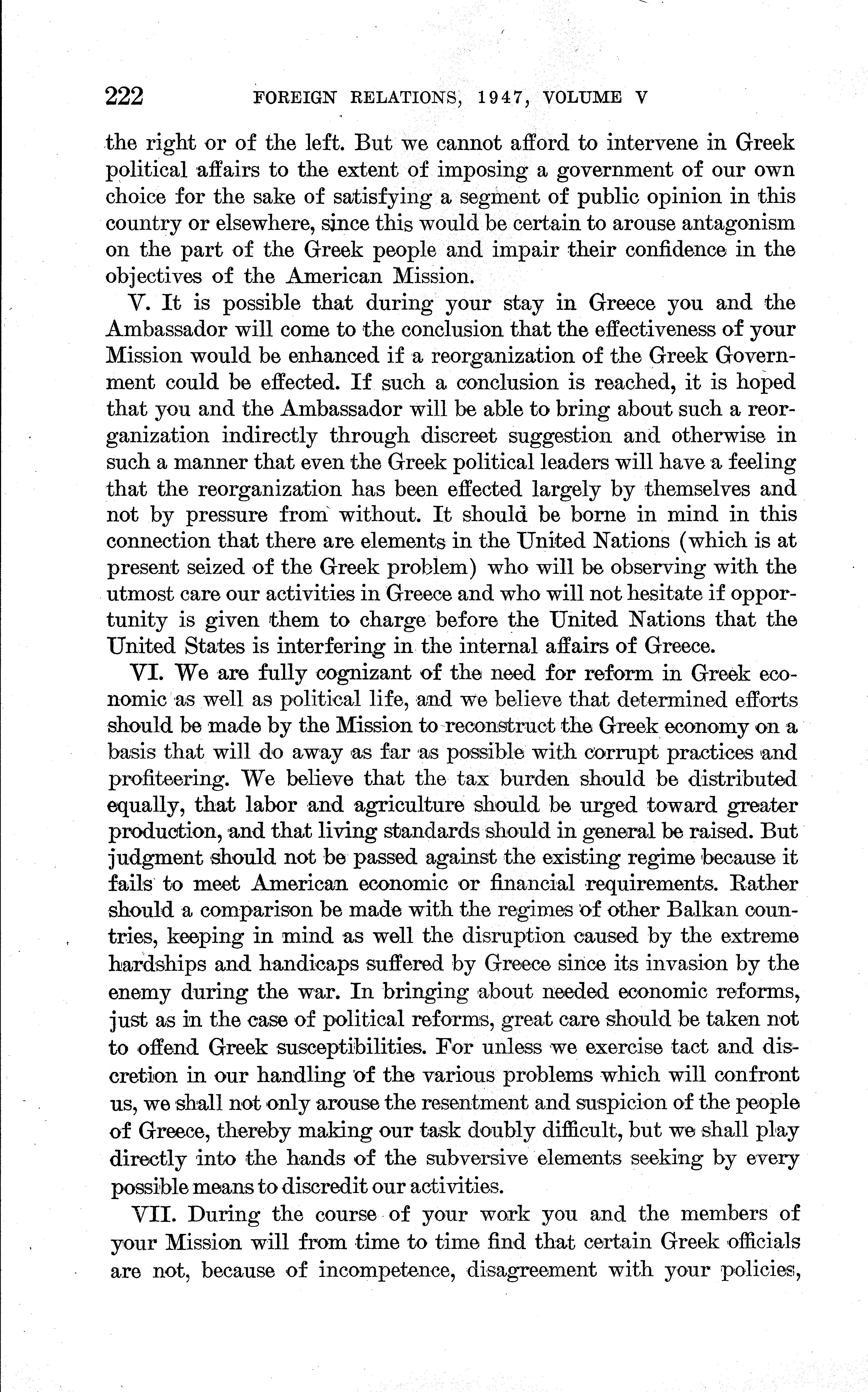 222 FOREIGN RELATIONS, 1947, VOLUME V

the right or of the left. But we cannot afford to intervene in Greek political affairs to the extent of imposing a government of our own choice for the sake of satisfying a segment of public opinion in this country or elsewhere, since this would be certain to arouse antagonism on the part of the Greek people and impair their confidence in the objectives of the American Mission.

V. It is possible that during your stay in Greece you and the Ambassador will come to the conclusion that the effectiveness of your Mission would be enhanced if a reorganization of the Greek Government could be effected. If such a conclusion is reached, it is hoped that you and the Ambassador will be able to bring about such a reorganization indirectly through discreet suggestion and otherwise in such a manner that even the Greek political leaders will have a feeling that the reorganization has been effected largely by themselves and not by pressure from without. It should be borne in mind in this connection that there are elements in the United Nations (which is at present seized of the Greek problem) who will be observing with the utmost care our activities in Greece and who will not hesitate if opportunity is given them to charge before the United Nations that the United States is interfering in the internal affairs of Greece.

VI. We are fully cognizant of the need for reform in Greek economic as well as political life, and we believe that determined efforts should be made by the Mission to reconstruct the Greek economy on a basis that will do away as far as possible with corrupt practices and profiteering. We believe that the tax burden should be distributed equally, that labor and agriculture should be urged toward greater production, and that living standards should in general be raised. But judgment should not be passed against the existing regime because it fails to meet American economic or financial requirements. Rather should a comparison be made with the regimes of other Balkan countries, keeping in mind as well the disruption caused by the extreme hardships and handicaps suffered by Greece since its invasion by the enemy during the war. In bringing about needed economic reforms, just as in the case of political reforms, great care should be taken not to offend Greek susceptibilities. For unless we exercise tact and discretion in our handling of the various problems which will confront us, we shall not only arouse the resentment and suspicion of the people of Greece, thereby making our task doubly difficult, but we shall play directly into the hands of the subversive elements seeking by every possible means to discredit our activities.

VII. During the course of your work you and the members of your Mission will from time to time find that certain Greek officials are not, because of incompetence, disagreement with your policies,